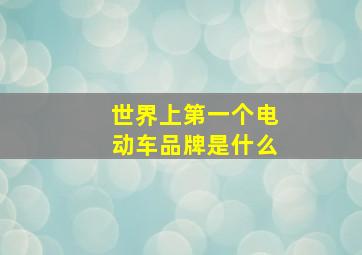 世界上第一个电动车品牌是什么